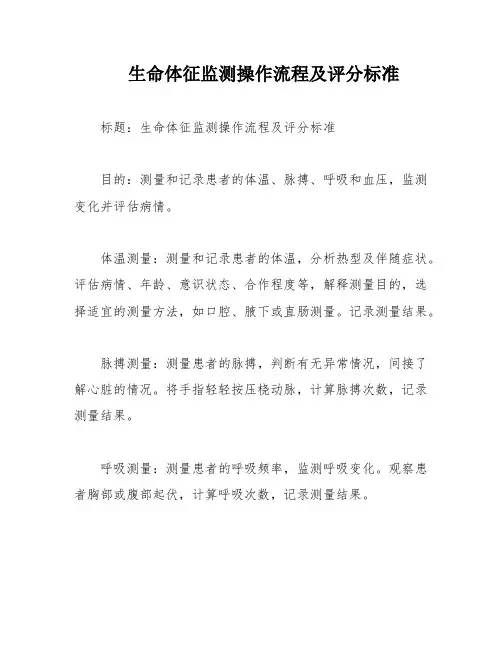 生命体征监测操作流程及评分标准

标题：生命体征监测操作流程及评分标准

目的：测量和记录患者的体温、脉搏、呼吸和血压，监测变化并评估病情。

体温测量：测量和记录患者的体温，分析热型及伴随症状。评估病情、年龄、意识状态、合作程度等，解释测量目的，选择适宜的测量方法，如口腔、腋下或直肠测量。记录测量结果。

脉搏测量：测量患者的脉搏，判断有无异常情况，间接了解心脏的情况。将手指轻轻按压桡动脉，计算脉搏次数，记录测量结果。

呼吸测量：测量患者的呼吸频率，监测呼吸变化。观察患者胸部或腹部起伏，计算呼吸次数，记录测量结果。